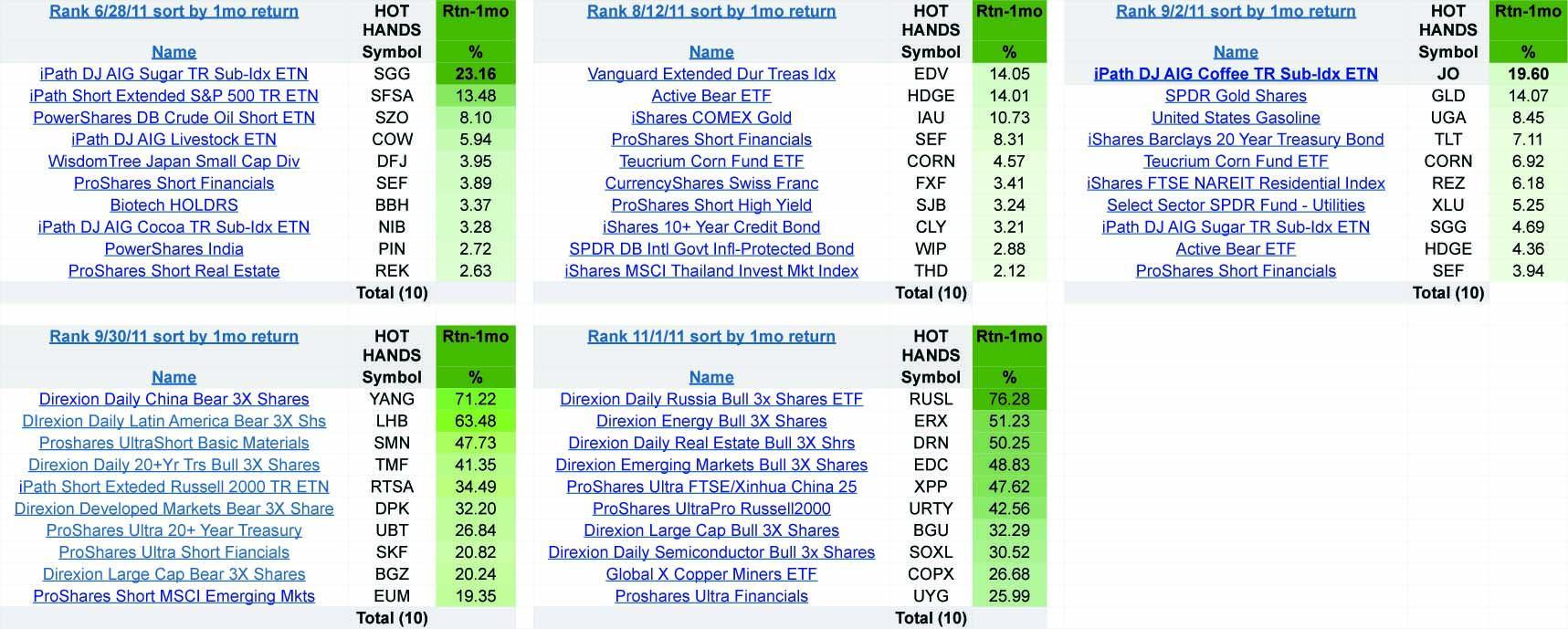 | Rank 6/28/11 sort by 1mo return | HOT HANDS | Rtn-1mo |
|---|---|---|
| Name | Symbol | % |
| iPath DJ AIG Sugar TR Sub-Idx ETN | SGG | 23.16 |
| iPath Short Extended S&P 500 TR ETN | SFSA | 13.48 |
| PowerShares DB Crude Oil Short ETN | SZO | 8.10 |
| iPath DJ AIG Livestock ETN | COW | 5.94 |
| WisdomTree Japan Small Cap Div | DFJ | 3.95 |
| ProShares Short Financials | SEF | 3.89 |
| Biotech HOLDRS | BBH | 3.37 |
| iPath DJ AIG Cocoa TR Sub-Idx ETN | NIB | 3.28 |
| PowerShares India | PIN | 2.72 |
| ProShares Short Real Estate | REK | 2.63 |
| | Total (10) | |

| Rank 8/12/11 sort by 1mo return | HOT HANDS | Rtn-1mo |
|---|---|---|
| Name | Symbol | % |
| Vanguard Extended Dur Treas Idx | EDV | 14.05 |
| Active Bear ETF | HDGE | 14.01 |
| iShares COMEX Gold | IAU | 10.73 |
| ProShares Short Financials | SEF | 8.31 |
| Teucrium Corn Fund ETF | CORN | 4.57 |
| CurrencyShares Swiss Franc | FXF | 3.41 |
| ProShares Short High Yield | SJB | 3.24 |
| iShares 10+ Year Credit Bond | CLY | 3.21 |
| SPDR DB Intl Govt Infl-Protected Bond | WIP | 2.88 |
| iShares MSCI Thailand Invest Mkt Index | THD | 2.12 |
| | Total (10) | |

| Rank 9/2/11 sort by 1mo return | HOT HANDS | Rtn-1mo |
|---|---|---|
| Name | Symbol | % |
| iPath DJ AIG Coffee TR Sub-Idx ETN | JO | 19.60 |
| SPDR Gold Shares | GLD | 14.07 |
| United States Gasoline | UGA | 8.45 |
| iShares Barclays 20 Year Treasury Bond | TLT | 7.11 |
| Teucrium Corn Fund ETF | CORN | 6.92 |
| iShares FTSE NAREIT Residential Index | REZ | 6.18 |
| Select Sector SPDR Fund - Utilities | XLU | 5.25 |
| iPath DJ AIG Sugar TR Sub-Idx ETN | SGG | 4.69 |
| Active Bear ETF | HDGE | 4.36 |
| ProShares Short Financials | SEF | 3.94 |
| | Total (10) | |

| Rank 9/30/11 sort by 1mo return | HOT HANDS | Rtn-1mo |
|---|---|---|
| Name | Symbol | % |
| Direxion Daily China Bear 3X Shares | YANG | 71.22 |
| DIrexion Daily Latin America Bear 3X Shs | LHB | 63.48 |
| Proshares UltraShort Basic Materials | SMN | 47.73 |
| Direxion Daily 20+Yr Trs Bull 3X Shares | TMF | 41.35 |
| iPath Short Exteded Russell 2000 TR ETN | RTSA | 34.49 |
| Direxion Developed Markets Bear 3X Share | DPK | 32.20 |
| ProShares Ultra 20+ Year Treasury | UBT | 26.84 |
| ProShares Ultra Short Fiancials | SKF | 20.82 |
| Direxion Large Cap Bear 3X Shares | BGZ | 20.24 |
| ProShares Short MSCI Emerging Mkts | EUM | 19.35 |
| | Total (10) | |

| Rank 11/1/11 sort by 1mo return | HOT HANDS | Rtn-1mo |
|---|---|---|
| Name | Symbol | % |
| Direxion Daily Russia Bull 3x Shares ETF | RUSL | 76.28 |
| Direxion Energy Bull 3X Shares | ERX | 51.23 |
| Direxion Daily Real Estate Bull 3X Shrs | DRN | 50.25 |
| Direxion Emerging Markets Bull 3X Shares | EDC | 48.83 |
| ProShares Ultra FTSE/Xinhua China 25 | XPP | 47.62 |
| ProShares UltraPro Russell2000 | URTY | 42.56 |
| Direxion Large Cap Bull 3X Shares | BGU | 32.29 |
| Direxion Daily Semiconductor Bull 3x Shares | SOXL | 30.52 |
| Global X Copper Miners ETF | COPX | 26.68 |
| Proshares Ultra Financials | UYG | 25.99 |
| | Total (10) | |